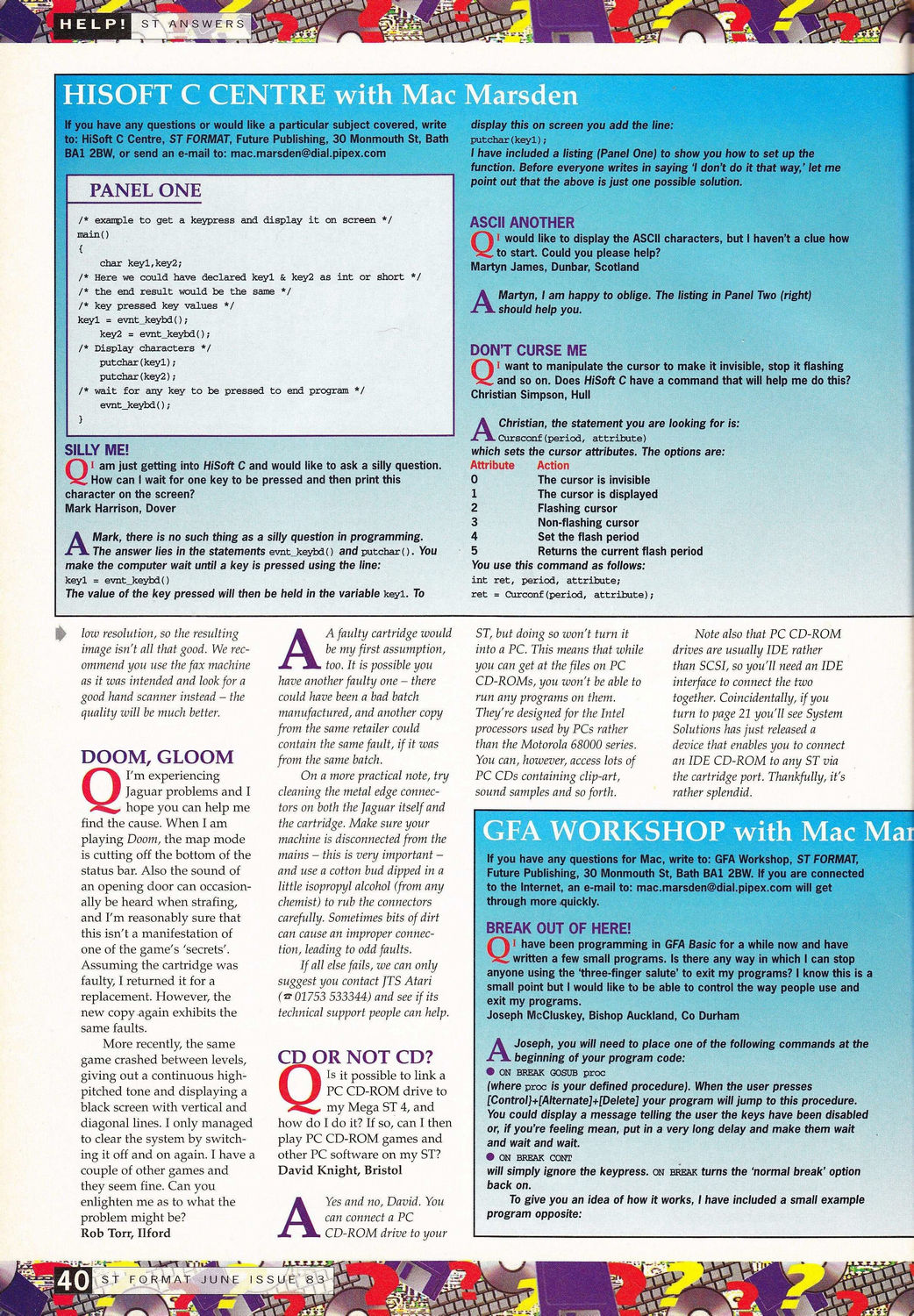 HELP! ST ANSWERS

HISOFT C CENTRE with Mac Marsden

If you have any questions or would like a particular subject covered, write to: HiSoft C Centre, ST FORMAT, Future Publishing, 30 Monmouth St, Bath BA1 2BW, or send an e-mail to: mac.marsden@dial.pipex.com

PANEL ONE

/* example to get a keypress and display it on screen */
main()
{
char key1,key2;
/* Here we could have declared key1 & key2 as int or short */
/* the end result would be the same */
/* key pressed key values */
key1 = evnt_keybd();
key2 = evnt_keybd();
/* Display characters */
putchar(key1);
putchar(key2);
/* wait for any key to be pressed to end program */
evnt_keybd();
}

SILLY ME!

Q I am just getting into HiSoft C and would like to ask a silly question. How can I wait for one key to be pressed and then print this character on the screen?
Mark Harrison, Dover

A Mark, there is no such thing as a silly question in programming. The answer lies in the statements evnt_keybd() and putchar(). You make the computer wait until a key is pressed using the line:
key1 = evnt_keybd()
The value of the key pressed will then be held in the variable key1. To display this on screen you add the line:
putchar(key1);
I have included a listing (Panel One) to show you how to set up the function. Before everyone writes in saying 'I don't do it that way,' let me point out that the above is just one possible solution.

ASCII ANOTHER

Q I would like to display the ASCII characters, but I haven't a clue how to start. Could you please help?
Martyn James, Dunbar, Scotland

A Martyn, I am happy to oblige. The listing in Panel Two (right) should help you.

DON'T CURSE ME

Q I want to manipulate the cursor to make it invisible, stop it flashing and so on. Does HiSoft C have a command that will help me do this?
Christian Simpson, Hull

A Christian, the statement you are looking for is:
Cursconf(period, attribute)
which sets the cursor attributes. The options are:

| Attribute | Action |
|---|---|
| 0 | The cursor is invisible |
| 1 | The cursor is displayed |
| 2 | Flashing cursor |
| 3 | Non-flashing cursor |
| 4 | Set the flash period |
| 5 | Returns the current flash period |

You use this command as follows:
int ret, period, attribute;
ret = Curconf(period, attribute);

low resolution, so the resulting image isn't all that good. We recommend you use the fax machine as it was intended and look for a good hand scanner instead – the quality will be much better.

DOOM, GLOOM

Q I'm experiencing Jaguar problems and I hope you can help me find the cause. When I am playing Doom, the map mode is cutting off the bottom of the status bar. Also the sound of an opening door can occasionally be heard when strafing, and I'm reasonably sure that this isn't a manifestation of one of the game's 'secrets'. Assuming the cartridge was faulty, I returned it for a replacement. However, the new copy again exhibits the same faults.

More recently, the same game crashed between levels, giving out a continuous high-pitched tone and displaying a black screen with vertical and diagonal lines. I only managed to clear the system by switching it off and on again. I have a couple of other games and they seem fine. Can you enlighten me as to what the problem might be?
Rob Torr, Ilford

A A faulty cartridge would be my first assumption, too. It is possible you have another faulty one – there could have been a bad batch manufactured, and another copy from the same retailer could contain the same fault, if it was from the same batch.

On a more practical note, try cleaning the metal edge connectors on both the Jaguar itself and the cartridge. Make sure your machine is disconnected from the mains – this is very important – and use a cotton bud dipped in a little isopropyl alcohol (from any chemist) to rub the connectors carefully. Sometimes bits of dirt can cause an improper connection, leading to odd faults.

If all else fails, we can only suggest you contact JTS Atari (☎ 01753 533344) and see if its technical support people can help.

CD OR NOT CD?

Q Is it possible to link a PC CD-ROM drive to my Mega ST 4, and how do I do it? If so, can I then play PC CD-ROM games and other PC software on my ST?
David Knight, Bristol

A Yes and no, David. You can connect a PC CD-ROM drive to your ST, but doing so won't turn it into a PC. This means that while you can get at the files on PC CD-ROMs, you won't be able to run any programs on them. They're designed for the Intel processors used by PCs rather than the Motorola 68000 series. You can, however, access lots of PC CDs containing clip-art, sound samples and so forth.

Note also that PC CD-ROM drives are usually IDE rather than SCSI, so you'll need an IDE interface to connect the two together. Coincidentally, if you turn to page 21 you'll see System Solutions has just released a device that enables you to connect an IDE CD-ROM to any ST via the cartridge port. Thankfully, it's rather splendid.

GFA WORKSHOP with Mac Mar

If you have any questions for Mac, write to: GFA Workshop, ST FORMAT, Future Publishing, 30 Monmouth St, Bath BA1 2BW. If you are connected to the Internet, an e-mail to: mac.marsden@dial.pipex.com will get through more quickly.

BREAK OUT OF HERE!

Q I have been programming in GFA Basic for a while now and have written a few small programs. Is there any way in which I can stop anyone using the 'three-finger salute' to exit my programs? I know this is a small point but I would like to be able to control the way people use and exit my programs.
Joseph McCluskey, Bishop Auckland, Co Durham

A Joseph, you will need to place one of the following commands at the beginning of your program code:
● ON BREAK GOSUB proc
(where proc is your defined procedure). When the user presses [Control]+[Alternate]+[Delete] your program will jump to this procedure. You could display a message telling the user the keys have been disabled or, if you're feeling mean, put in a very long delay and make them wait and wait and wait.
● ON BREAK CONT
will simply ignore the keypress. ON BREAK turns the 'normal break' option back on.
To give you an idea of how it works, I have included a small example program opposite:

40 ST FORMAT JUNE ISSUE 83